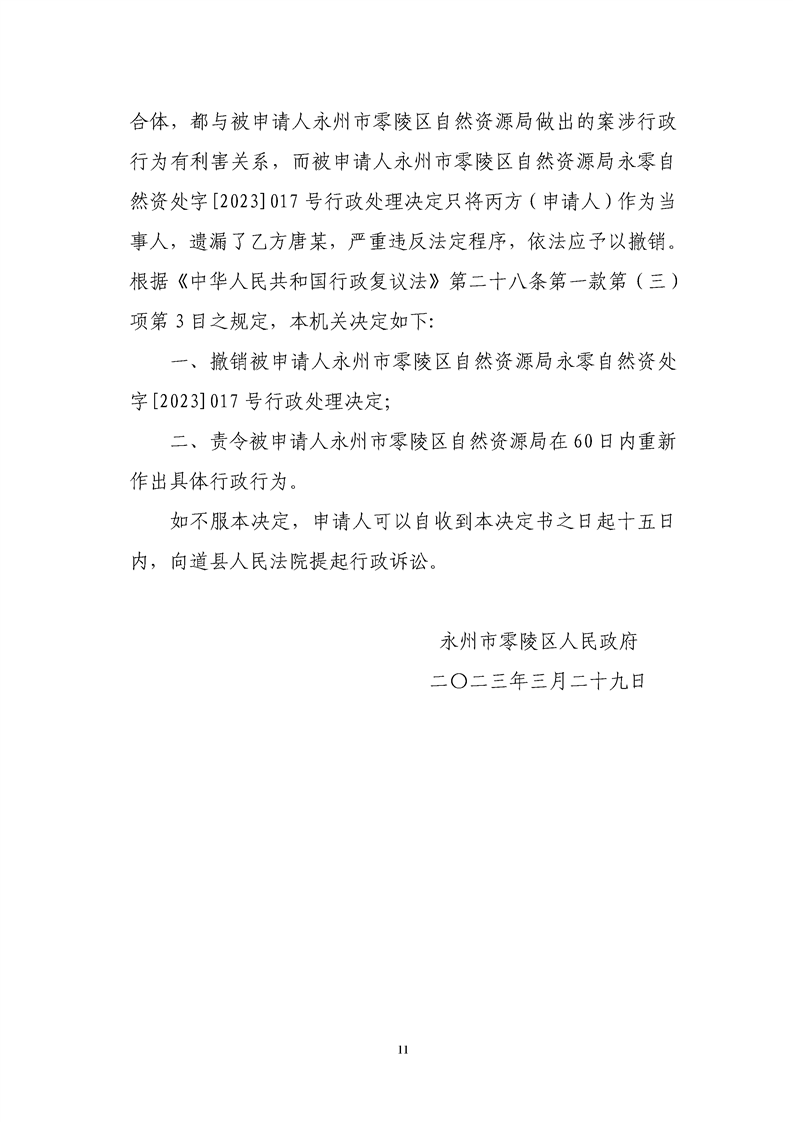 合体，都与被申请人永州市零陵区自然资源局做出的案涉行政行为有利害关系，而被申请人永州市零陵区自然资源局永零自然资处字[2023]017号行政处理决定只将丙方（申请人）作为当事人，遗漏了乙方唐某，严重违反法定程序，依法应予以撤销。根据《中华人民共和国行政复议法》第二十八条第一款第（三）项第3目之规定，本机关决定如下:

一、撤销被申请人永州市零陵区自然资源局永零自然资处字[2023]017号行政处理决定;

二、责令被申请人永州市零陵区自然资源局在60日内重新作出具体行政行为。

如不服本决定，申请人可以自收到本决定书之日起十五日内，向道县人民法院提起行政诉讼。

永州市零陵区人民政府
二〇二三年三月二十九日

11